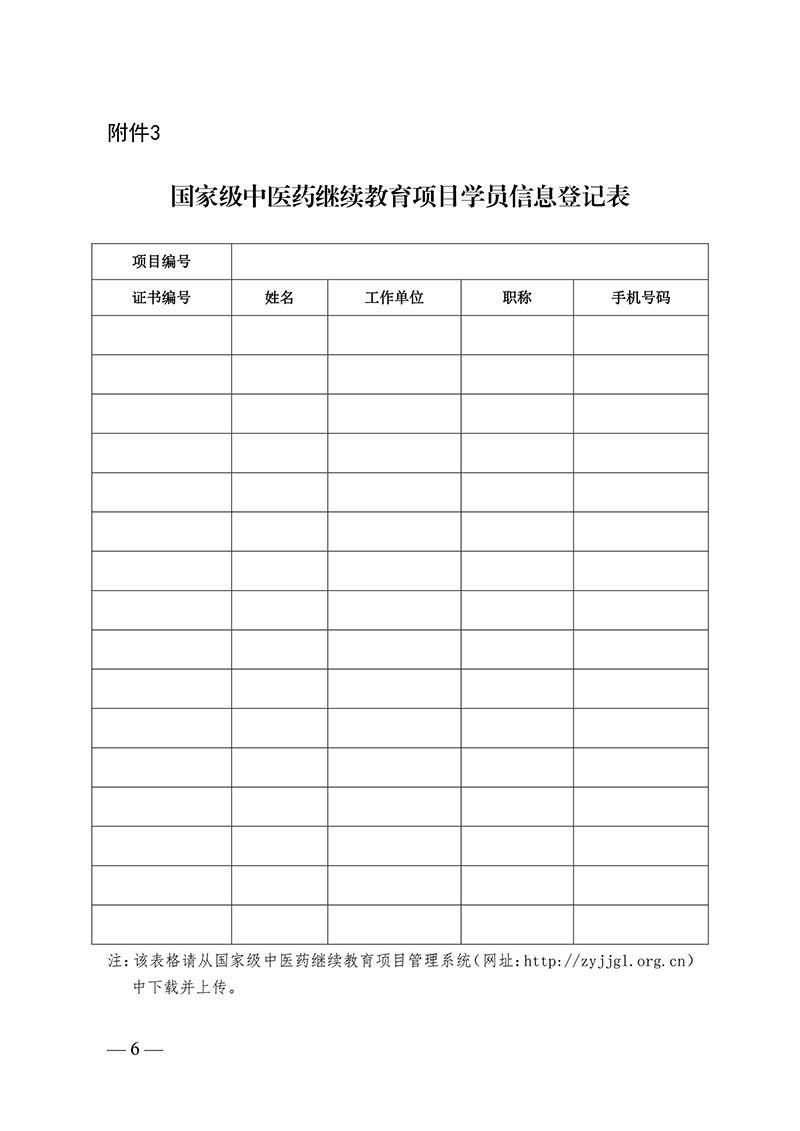 附件3

国家级中医药继续教育项目学员信息登记表

| 项目编号 | | | | |
|---|---|---|---|---|
| 证书编号 | 姓名 | 工作单位 | 职称 | 手机号码 |
| | | | | |
| | | | | |
| | | | | |
| | | | | |
| | | | | |
| | | | | |
| | | | | |
| | | | | |
| | | | | |
| | | | | |
| | | | | |
| | | | | |
| | | | | |
| | | | | |
| | | | | |
| | | | | |

注：该表格请从国家级中医药继续教育项目管理系统（网址：http://zyjjgl.org.cn）中下载并上传。

— 6 —